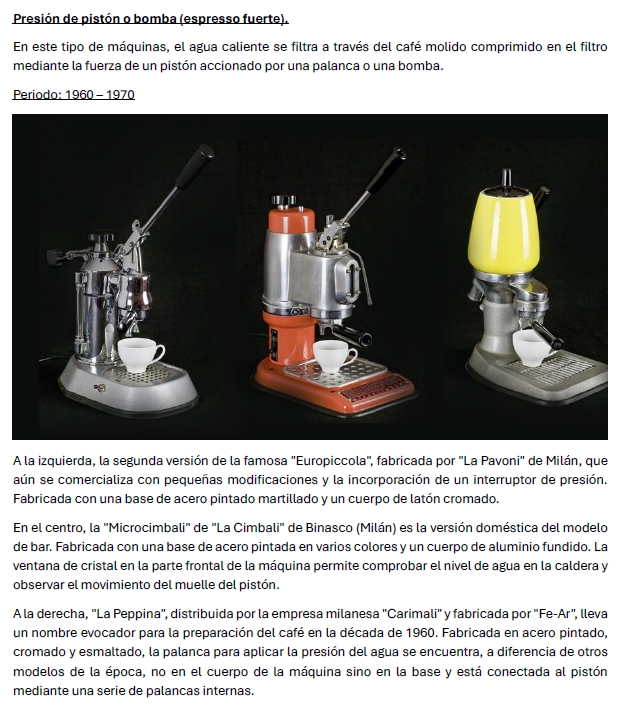 Presión de pistón o bomba (espresso fuerte).

En este tipo de máquinas, el agua caliente se filtra a través del café molido comprimido en el filtro mediante la fuerza de un pistón accionado por una palanca o una bomba.

Periodo: 1960 – 1970

A la izquierda, la segunda versión de la famosa "Europiccola", fabricada por "La Pavoni" de Milán, que aún se comercializa con pequeñas modificaciones y la incorporación de un interruptor de presión. Fabricada con una base de acero pintado martillado y un cuerpo de latón cromado.

En el centro, la "Microcimbali" de "La Cimbali" de Binasco (Milán) es la versión doméstica del modelo de bar. Fabricada con una base de acero pintada en varios colores y un cuerpo de aluminio fundido. La ventana de cristal en la parte frontal de la máquina permite comprobar el nivel de agua en la caldera y observar el movimiento del muelle del pistón.

A la derecha, "La Peppina", distribuida por la empresa milanesa "Carimali" y fabricada por "Fe-Ar", lleva un nombre evocador para la preparación del café en la década de 1960. Fabricada en acero pintado, cromado y esmaltado, la palanca para aplicar la presión del agua se encuentra, a diferencia de otros modelos de la época, no en el cuerpo de la máquina sino en la base y está conectada al pistón mediante una serie de palancas internas.